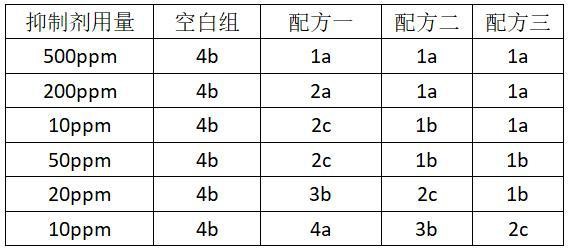 | 抑制剂用量 | 空白组 | 配方一 | 配方二 | 配方三 |
|---|---|---|---|---|
| 500ppm | 4b | 1a | 1a | 1a |
| 200ppm | 4b | 2a | 1a | 1a |
| 10ppm | 4b | 2c | 1b | 1a |
| 50ppm | 4b | 2c | 1b | 1b |
| 20ppm | 4b | 3b | 2c | 1b |
| 10ppm | 4b | 4a | 3b | 2c |